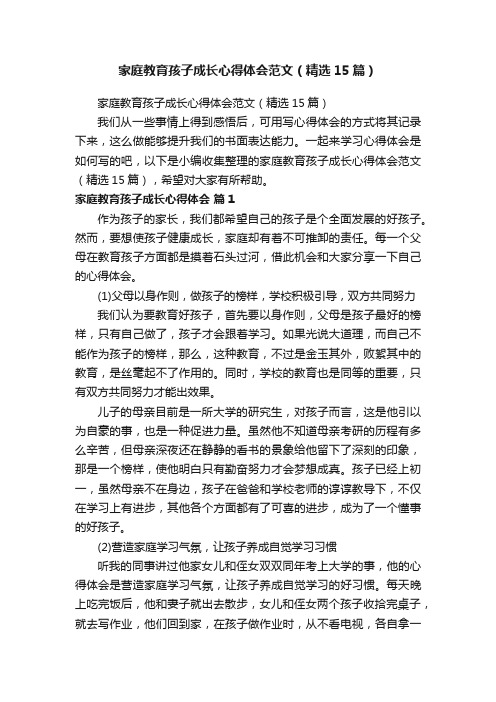 家庭教育孩子成长心得体会范文（精选15篇）

家庭教育孩子成长心得体会范文（精选15篇）

我们从一些事情上得到感悟后，可用写心得体会的方式将其记录下来，这么做能够提升我们的书面表达能力。一起来学习心得体会是如何写的吧，以下是小编收集整理的家庭教育孩子成长心得体会范文（精选15篇），希望对大家有所帮助。

家庭教育孩子成长心得体会 篇1

作为孩子的家长，我们都希望自己的孩子是个全面发展的好孩子。然而，要想使孩子健康成长，家庭却有着不可推卸的责任。每一个父母在教育孩子方面都是摸着石头过河，借此机会和大家分享一下自己的心得体会。

(1)父母以身作则，做孩子的榜样，学校积极引导，双方共同努力

我们认为要教育好孩子，首先要以身作则，父母是孩子最好的榜样，只有自己做了，孩子才会跟着学习。如果光说大道理，而自己不能作为孩子的榜样，那么，这种教育，不过是金玉其外，败絮其中的教育，是丝毫起不了作用的。同时，学校的教育也是同等的重要，只有双方共同努力才能出效果。

儿子的母亲目前是一所大学的研究生，对孩子而言，这是他引以为自豪的事，也是一种促进力量。虽然他不知道母亲考研的历程有多么辛苦，但母亲深夜还在静静的看书的景象给他留下了深刻的印象，那是一个榜样，使他明白只有勤奋努力才会梦想成真。孩子已经上初一，虽然母亲不在身边，孩子在爸爸和学校老师的谆谆教导下，不仅在学习上有进步，其他各个方面都有了可喜的进步，成为了一个懂事的好孩子。

(2)营造家庭学习气氛，让孩子养成自觉学习习惯

听我的同事讲过他家女儿和侄女双双同年考上大学的事，他的心得体会是营造家庭学习气氛，让孩子养成自觉学习的好习惯。每天晚上吃完饭后，他和妻子就出去散步，女儿和侄女两个孩子收拾完桌子，就去写作业，他们回到家，在孩子做作业时，从不看电视，各自拿一